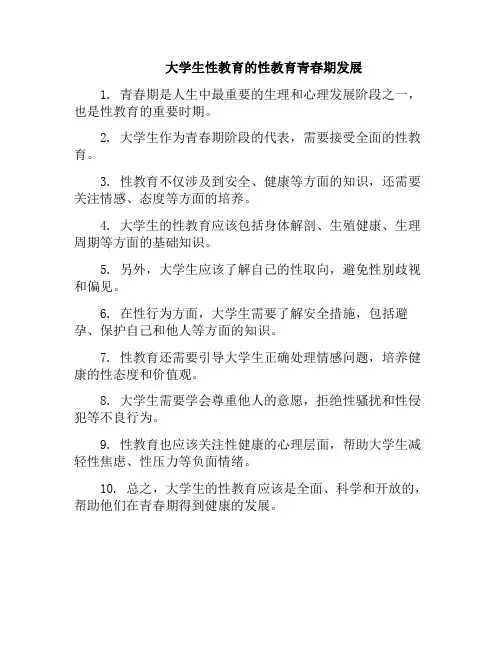 大学生性教育的性教育青春期发展

1. 青春期是人生中最重要的生理和心理发展阶段之一，也是性教育的重要时期。

2. 大学生作为青春期阶段的代表，需要接受全面的性教育。

3. 性教育不仅涉及到安全、健康等方面的知识，还需要关注情感、态度等方面的培养。

4. 大学生的性教育应该包括身体解剖、生殖健康、生理周期等方面的基础知识。

5. 另外，大学生应该了解自己的性取向，避免性别歧视和偏见。

6. 在性行为方面，大学生需要了解安全措施，包括避孕、保护自己和他人等方面的知识。

7. 性教育还需要引导大学生正确处理情感问题，培养健康的性态度和价值观。

8. 大学生需要学会尊重他人的意愿，拒绝性骚扰和性侵犯等不良行为。

9. 性教育也应该关注性健康的心理层面，帮助大学生减轻性焦虑、性压力等负面情绪。

10. 总之，大学生的性教育应该是全面、科学和开放的，帮助他们在青春期得到健康的发展。